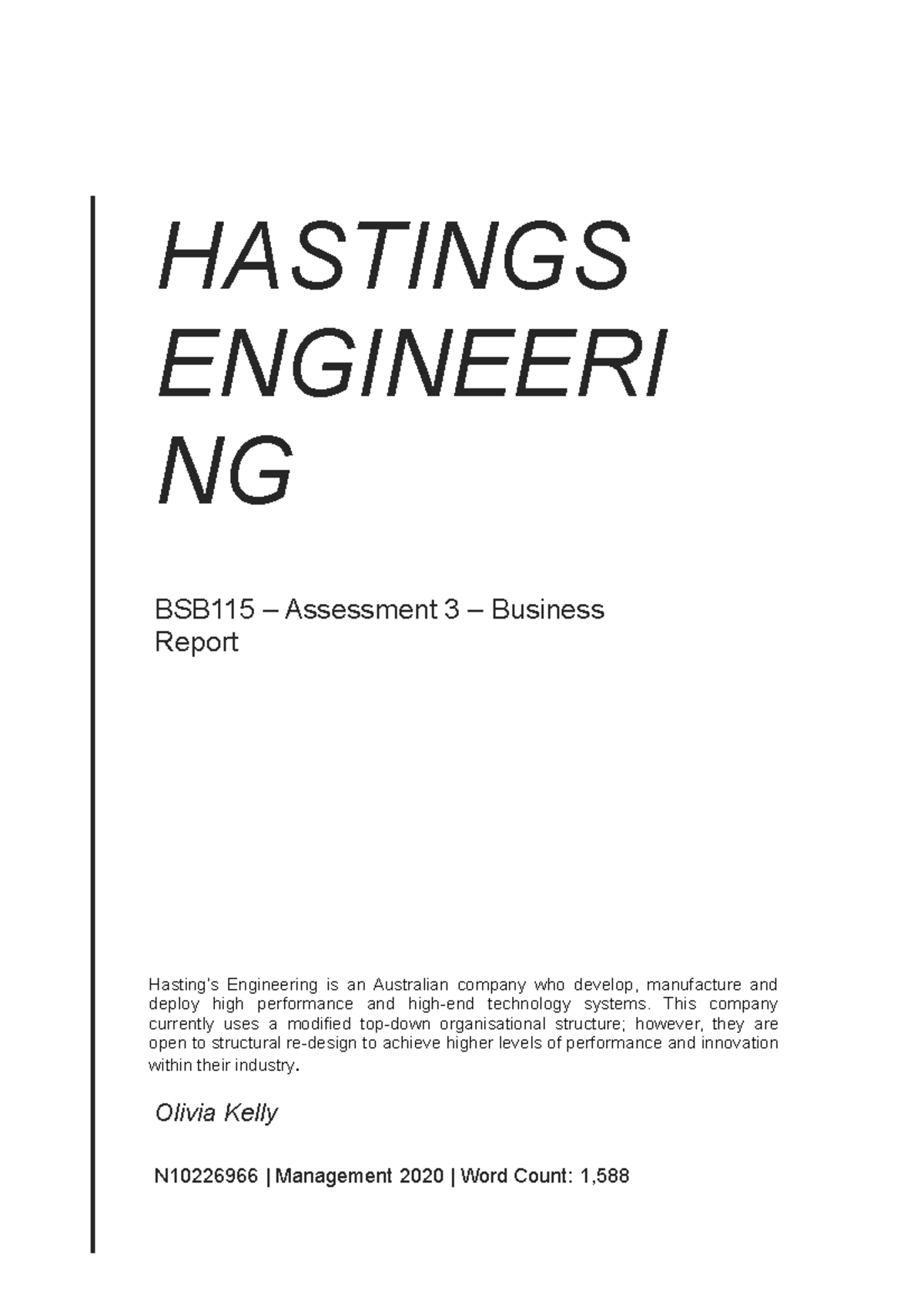 HASTINGS ENGINEERI NG

BSB115 – Assessment 3 – Business Report

Hasting's Engineering is an Australian company who develop, manufacture and deploy high performance and high-end technology systems. This company currently uses a modified top-down organisational structure; however, they are open to structural re-design to achieve higher levels of performance and innovation within their industry.

Olivia Kelly

N10226966 | Management 2020 | Word Count: 1,588